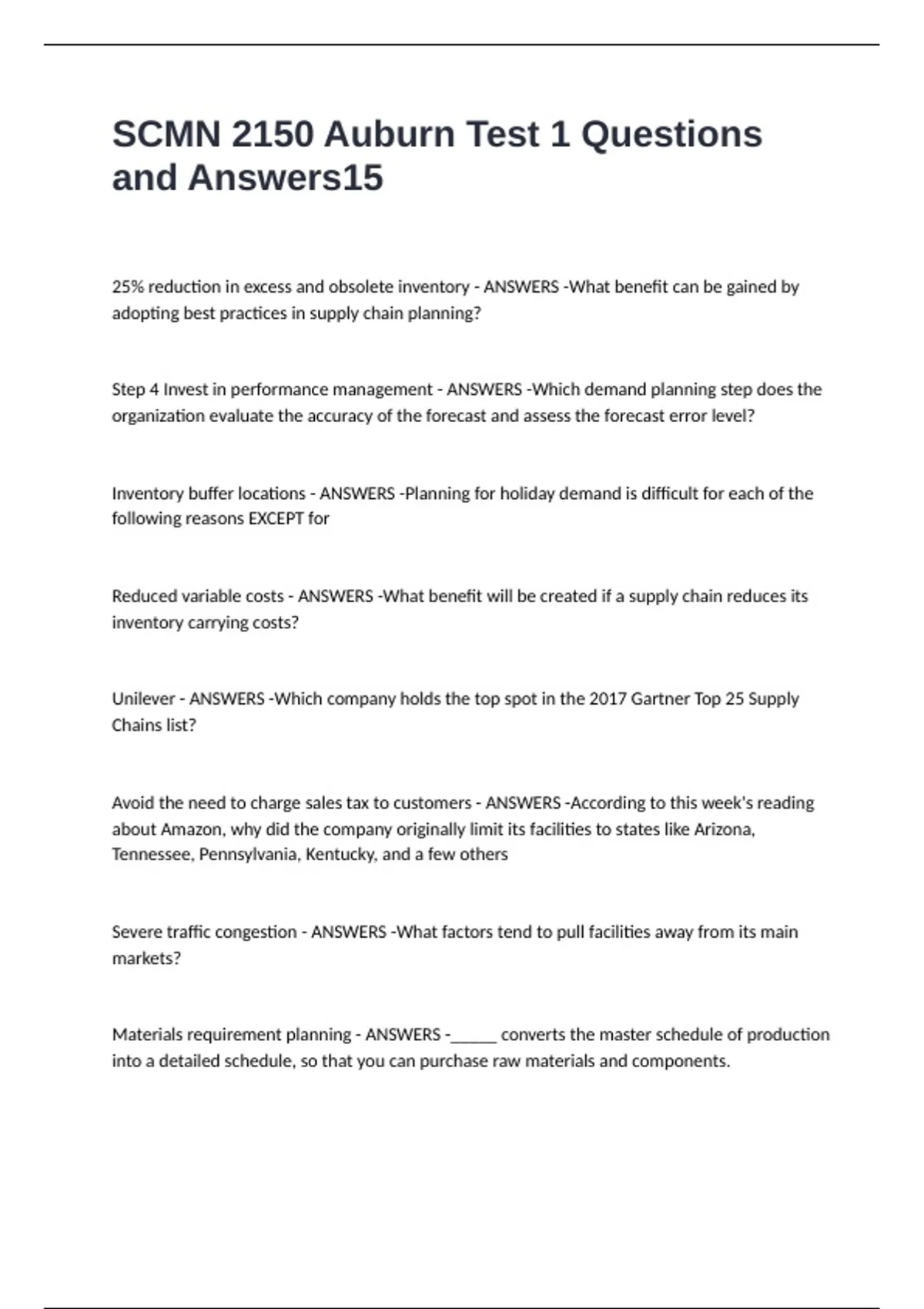 SCMN 2150 Auburn Test 1 Questions and Answers15

25% reduction in excess and obsolete inventory - ANSWERS -What benefit can be gained by adopting best practices in supply chain planning?

Step 4 Invest in performance management - ANSWERS -Which demand planning step does the organization evaluate the accuracy of the forecast and assess the forecast error level?

Inventory buffer locations - ANSWERS -Planning for holiday demand is difficult for each of the following reasons EXCEPT for

Reduced variable costs - ANSWERS -What benefit will be created if a supply chain reduces its inventory carrying costs?

Unilever - ANSWERS -Which company holds the top spot in the 2017 Gartner Top 25 Supply Chains list?

Avoid the need to charge sales tax to customers - ANSWERS -According to this week's reading about Amazon, why did the company originally limit its facilities to states like Arizona, Tennessee, Pennsylvania, Kentucky, and a few others

Severe traffic congestion - ANSWERS -What factors tend to pull facilities away from its main markets?

Materials requirement planning - ANSWERS -______ converts the master schedule of production into a detailed schedule, so that you can purchase raw materials and components.